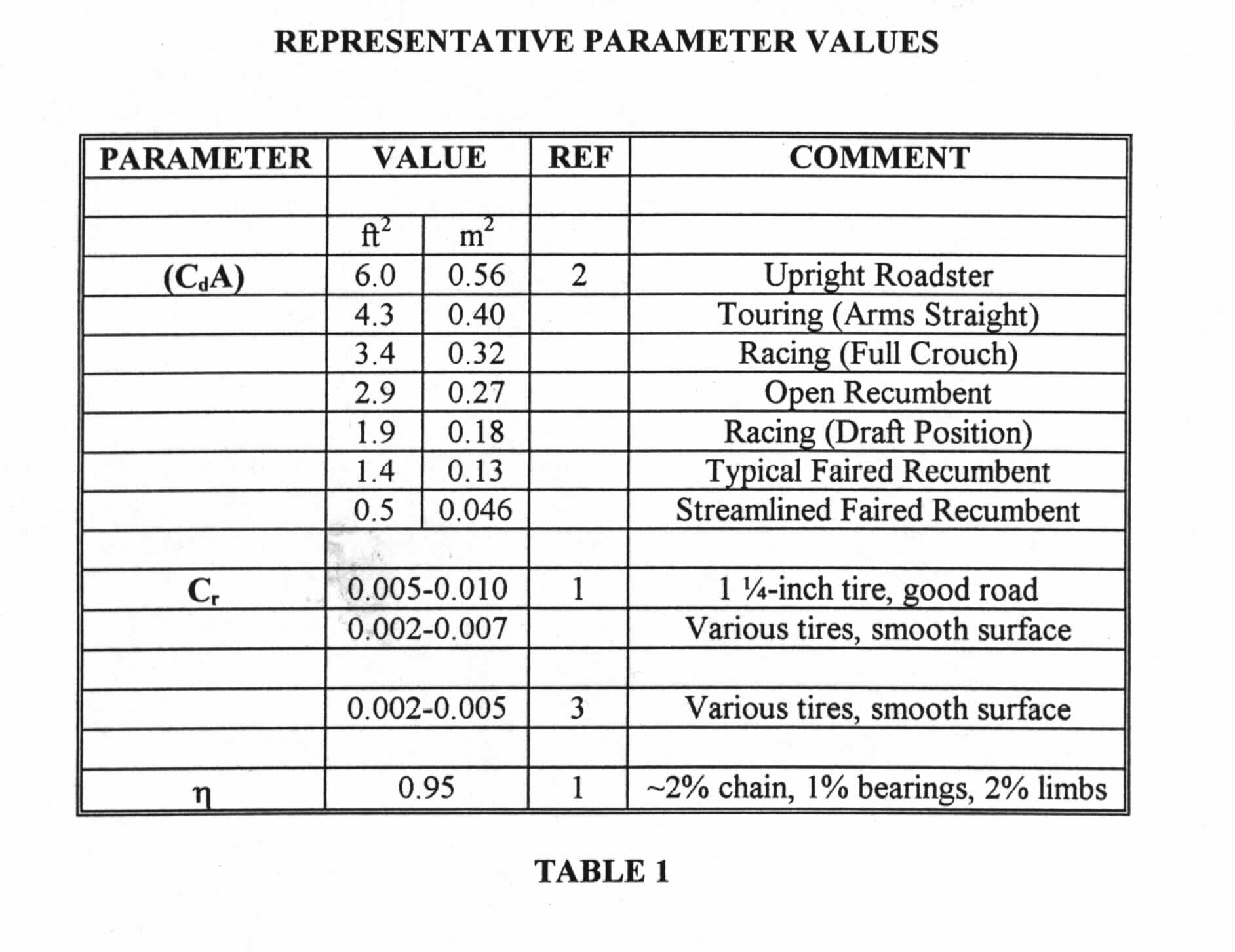 REPRESENTATIVE PARAMETER VALUES

| PARAMETER | VALUE | | REF | COMMENT |
|---|---|---|---|---|
| | | | | |
| | $ft^2$ | $m^2$ | | |
| $(C_dA)$ | 6.0 | 0.56 | 2 | Upright Roadster |
| | 4.3 | 0.40 | | Touring (Arms Straight) |
| | 3.4 | 0.32 | | Racing (Full Crouch) |
| | 2.9 | 0.27 | | Open Recumbent |
| | 1.9 | 0.18 | | Racing (Draft Position) |
| | 1.4 | 0.13 | | Typical Faired Recumbent |
| | 0.5 | 0.046 | | Streamlined Faired Recumbent |
| | | | | |
| $C_r$ | 0.005-0.010 | | 1 | 1 ¼-inch tire, good road |
| | 0.002-0.007 | | | Various tires, smooth surface |
| | | | | |
| | 0.002-0.005 | | 3 | Various tires, smooth surface |
| | | | | |
| $\eta$ | 0.95 | | 1 | ~2% chain, 1% bearings, 2% limbs |

TABLE 1